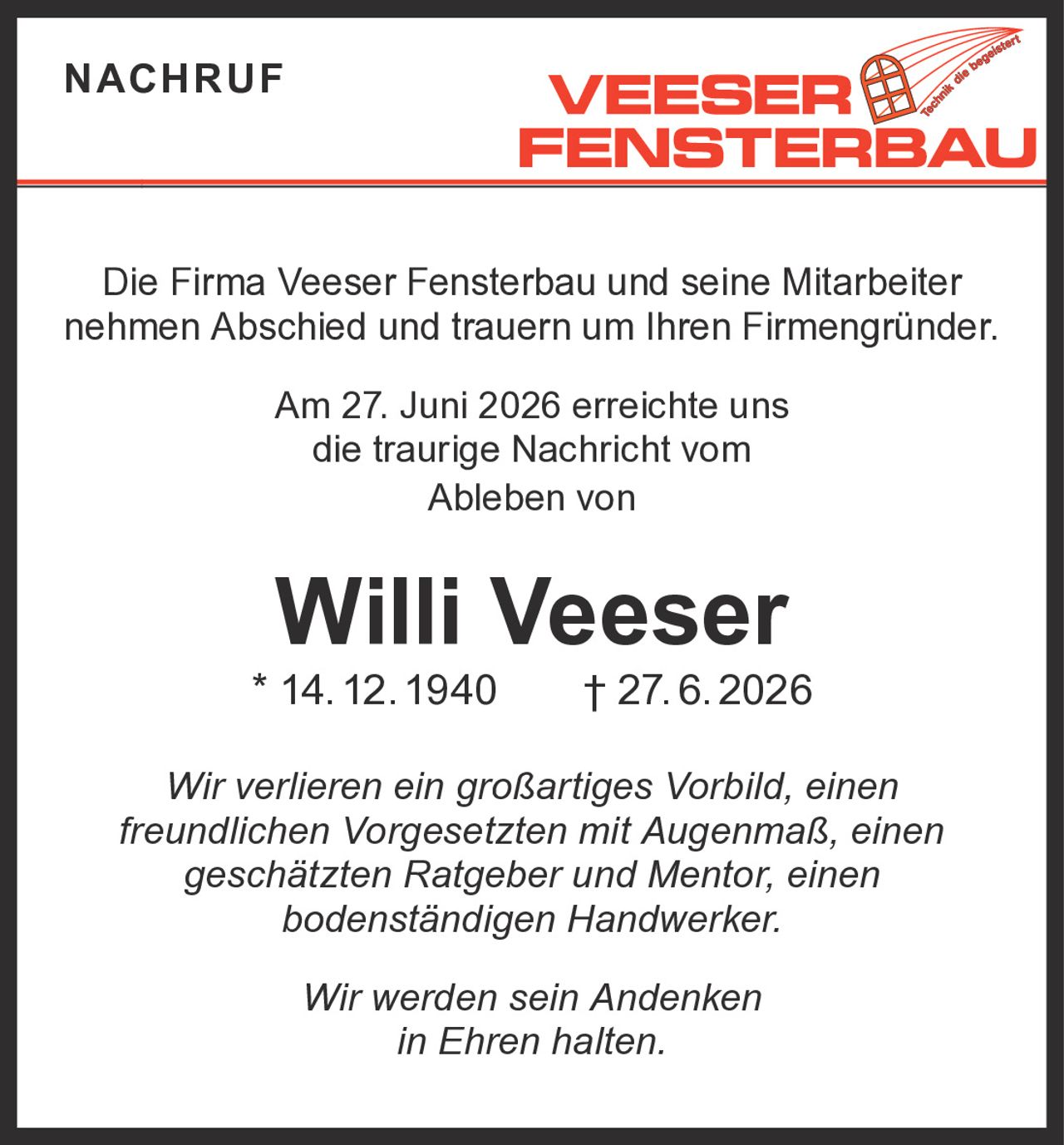 NACHRUF

VEESER FENSTERBAU
Technik die begeistert

Die Firma Veeser Fensterbau und seine Mitarbeiter nehmen Abschied und trauern um Ihren Firmengründer.

Am 27. Juni 2026 erreichte uns die traurige Nachricht vom Ableben von

Willi Veeser

* 14. 12. 1940 † 27. 6. 2026

Wir verlieren ein großartiges Vorbild, einen freundlichen Vorgesetzten mit Augenmaß, einen geschätzten Ratgeber und Mentor, einen bodenständigen Handwerker.

Wir werden sein Andenken in Ehren halten.